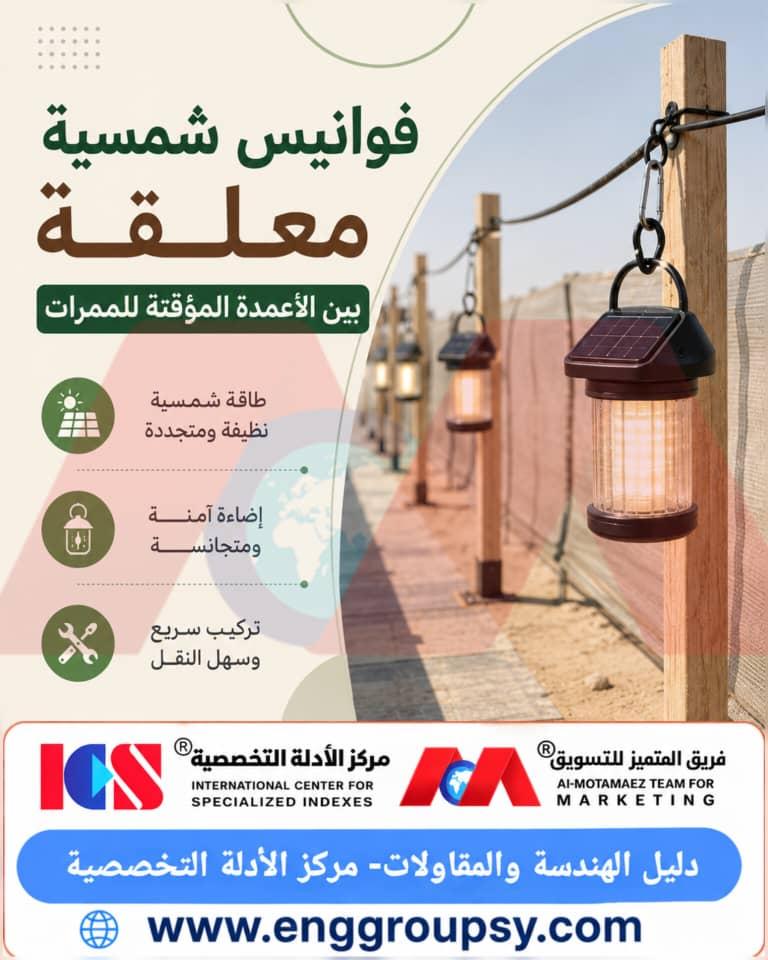 فوانيس شمسية
معلقة

بين الأعمدة المؤقتة للممرات

طاقة شمسية
نظيفة ومتجددة

إضاءة آمنة
ومتجانسة

تركيب سريع
وسهل النقل

فريق المتميز للتسويق®
Al-MOTAMAEZ TEAM FOR
MARKETING

مركز الأدلة التخصصية®
INTERNATIONAL CENTER FOR
SPECIALIZED INDEXES

ICS

دليل الهندسة والمقاولات- مركز الأدلة التخصصية

www.enggroupsy.com